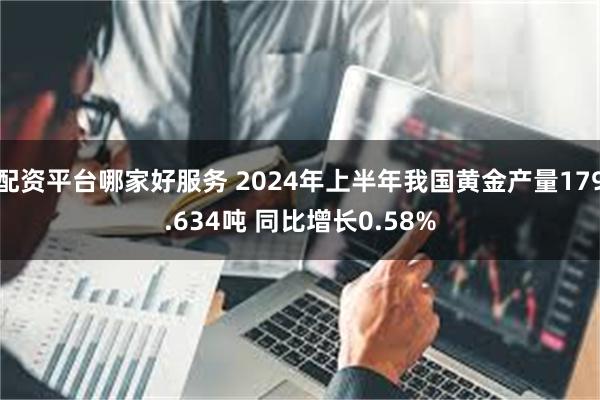 配资平台哪家好服务 2024年上半年我国黄金产量179.634吨 同比增长0.58%